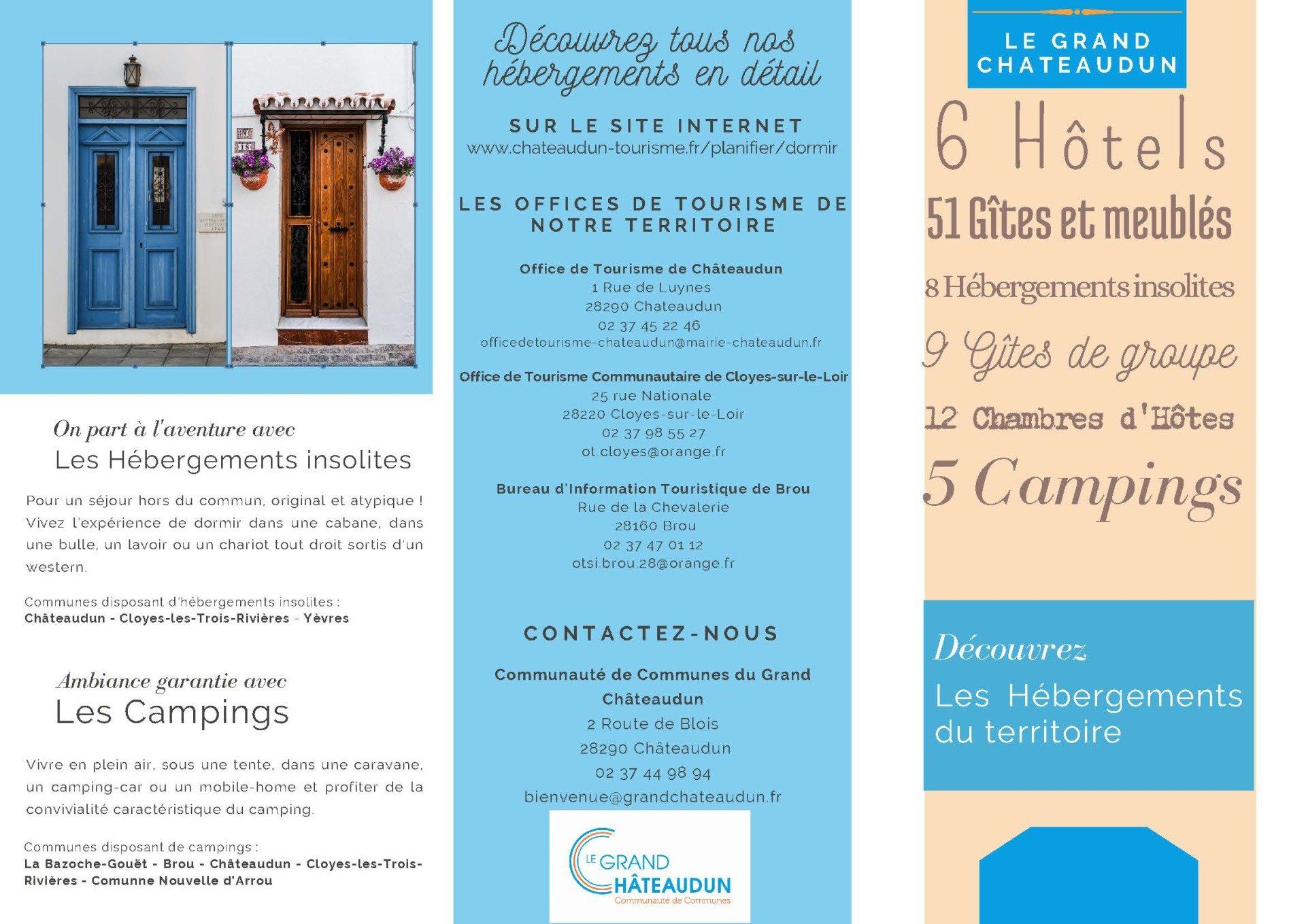 On part à l'aventure avec
Les Hébergements insolites

Pour un séjour hors du commun, original et atypique ! Vivez l'expérience de dormir dans une cabane, dans une bulle, un lavoir ou un chariot tout droit sortis d'un western.

Communes disposant d'hébergements insolites :
Châteaudun - Cloyes-les-Trois-Rivières - Yèvres

Ambiance garantie avec
Les Campings

Vivre en plein air, sous une tente, dans une caravane, un camping-car ou un mobile-home et profiter de la convivialité caractéristique du camping.

Communes disposant de campings :
La Bazoche-Gouët - Brou - Châteaudun - Cloyes-les-Trois-Rivières - Comunne Nouvelle d'Arrou

Découvrez tous nos hébergements en détail

SUR LE SITE INTERNET
www.chateaudun-tourisme.fr/planifier/dormir

LES OFFICES DE TOURISME DE NOTRE TERRITOIRE

Office de Tourisme de Châteaudun
1 Rue de Luynes
28290 Chateaudun
02 37 45 22 46
officedetourisme-chateaudun@mairie-chateaudun.fr

Office de Tourisme Communautaire de Cloyes-sur-le-Loir
25 rue Nationale
28220 Cloyes-sur-le-Loir
02 37 98 55 27
ot.cloyes@orange.fr

Bureau d'Information Touristique de Brou
Rue de la Chevalerie
28160 Brou
02 37 47 01 12
otsi.brou.28@orange.fr

CONTACTEZ-NOUS

Communauté de Communes du Grand Châteaudun
2 Route de Blois
28290 Châteaudun
02 37 44 98 94
bienvenue@grandchateaudun.fr

LE GRAND CHÂTEAUDUN
Communauté de Communes

LE GRAND CHATEAUDUN

6 Hôtels
51 Gîtes et meublés
8 Hébergements insolites
9 Gîtes de groupe
12 Chambres d'Hôtes
5 Campings

Découvrez
Les Hébergements du territoire